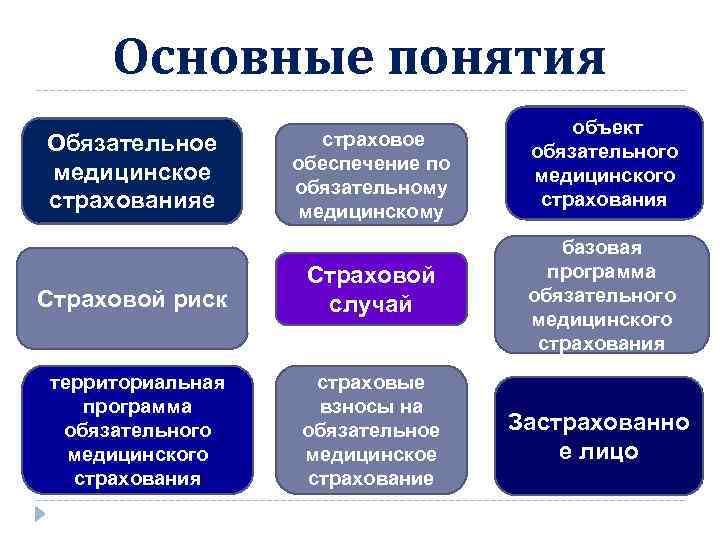 Основные понятия

Обязательное медицинское страхованияе

страховое обеспечение по обязательному медицинскому

объект обязательного медицинского страхования

Страховой риск

Страховой случай

базовая программа обязательного медицинского страхования

территориальная программа обязательного медицинского страхования

страховые взносы на обязательное медицинское страхование

Застрахованно е лицо